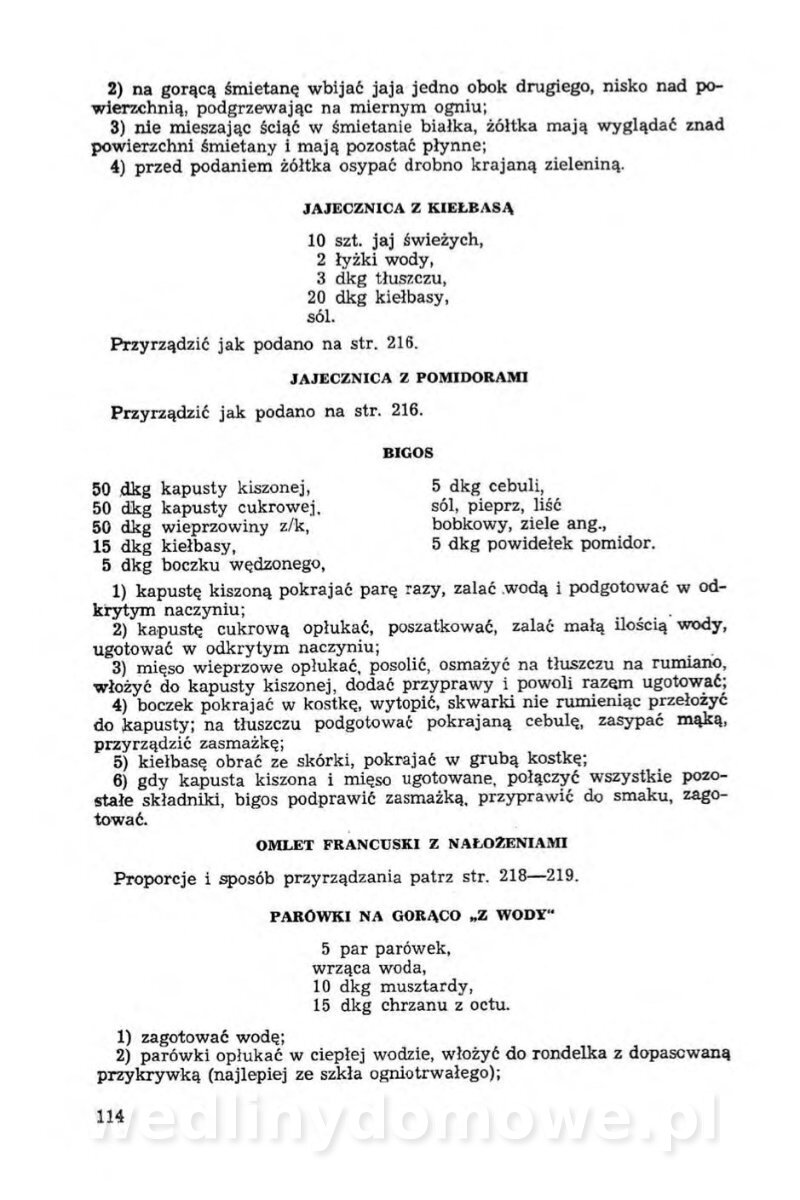 2) na gorącą śmietanę wbijać jaja jedno obok drugiego, nisko nad powierzchnią, podgrzewając na miernym ogniu;
3) nie mieszając ściąć w śmietanie białka, żółtka mają wyglądać znad powierzchni śmietany i mają pozostać płynne;
4) przed podaniem żółtka osypać drobno krajaną zieleniną.

JAJECZNICA Z KIEŁBASĄ

10 szt. jaj świeżych,
2 łyżki wody,
3 dkg tłuszczu,
20 dkg kiełbasy,
sól.

Przyrządzić jak podano na str. 216.

JAJECZNICA Z POMIDORAMI

Przyrządzić jak podano na str. 216.

BIGOS

50 dkg kapusty kiszonej,
50 dkg kapusty cukrowej,
50 dkg wieprzowiny z/k,
15 dkg kiełbasy,
5 dkg boczku wędzonego,

5 dkg cebuli,
sól, pieprz, liść bobkowy, ziele ang.,
5 dkg powidełek pomidor.

1) kapustę kiszoną pokrajać parę razy, zalać wodą i podgotować w odkrytym naczyniu;
2) kapustę cukrową opłukać, poszatkować, zalać małą ilością wody, ugotować w odkrytym naczyniu;
3) mięso wieprzowe opłukać, posolić, osmażyć na tłuszczu na rumiano, włożyć do kapusty kiszonej, dodać przyprawy i powoli razem ugotować;
4) boczek pokrajać w kostkę, wytopić, skwarki nie rumieniąc przełożyć do kapusty; na tłuszczu podgotować pokrajaną cebulę, zasypać mąką, przyrządzić zasmażkę;
5) kiełbasę obrać ze skórki, pokrajać w grubą kostkę;
6) gdy kapusta kiszona i mięso ugotowane, połączyć wszystkie pozostałe składniki, bigos podprawić zasmażką, przyprawić do smaku, zagotować.

OMLET FRANCUSKI Z NAŁOŻENIAMI

Proporcje i sposób przyrządzania patrz str. 218—219.

PARÓWKI NA GORĄCO „Z WODY"

5 par parówek,
wrząca woda,
10 dkg musztardy,
15 dkg chrzanu z octu.

1) zagotować wodę;
2) parówki opłukać w ciepłej wodzie, włożyć do rondelka z dopasowaną przykrywką (najlepiej ze szkła ogniotrwałego);

114

wedlinydomowe.pl